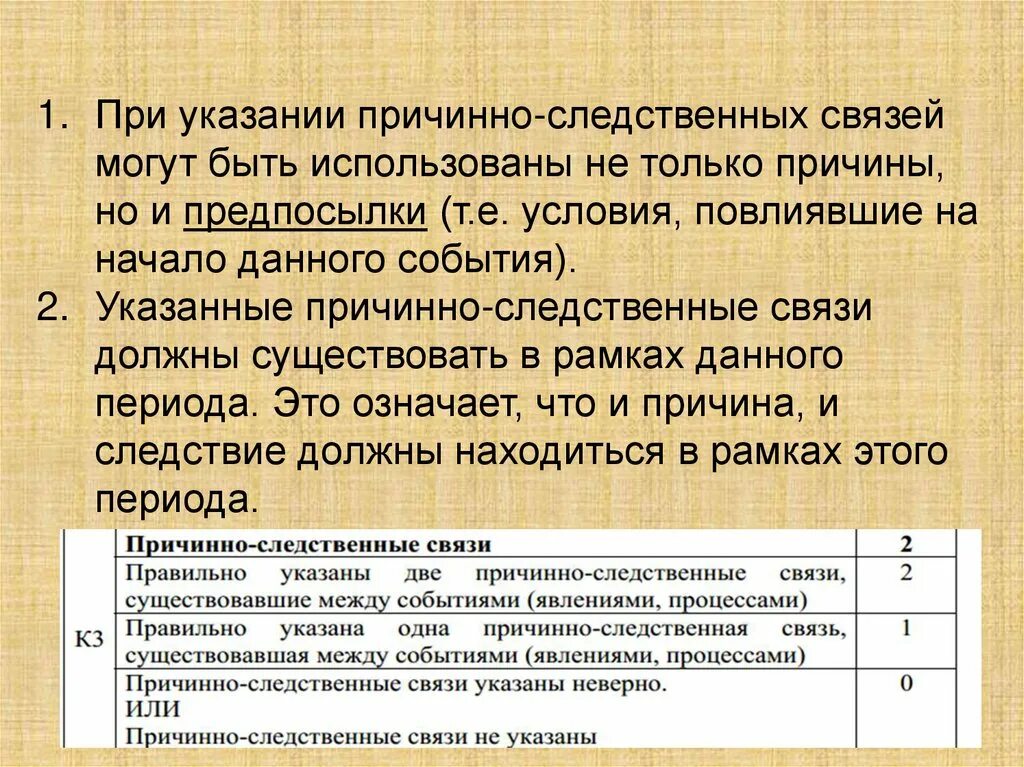 1. При указании причинно-следственных связей могут быть использованы не только причины, но и предпосылки (т.е. условия, повлиявшие на начало данного события).
2. Указанные причинно-следственные связи должны существовать в рамках данного периода. Это означает, что и причина, и следствие должны находиться в рамках этого периода.

| К3 | Причинно-следственные связи | 2 |
|---|---|---|
| | Правильно указаны две причинно-следственные связи, существовавшие между событиями (явлениями, процессами) | 2 |
| | Правильно указана одна причинно-следственная связь, существовавшая между событиями (явлениями, процессами) | 1 |
| | Причинно-следственные связи указаны неверно. ИЛИ Причинно-следственные связи не указаны | 0 |